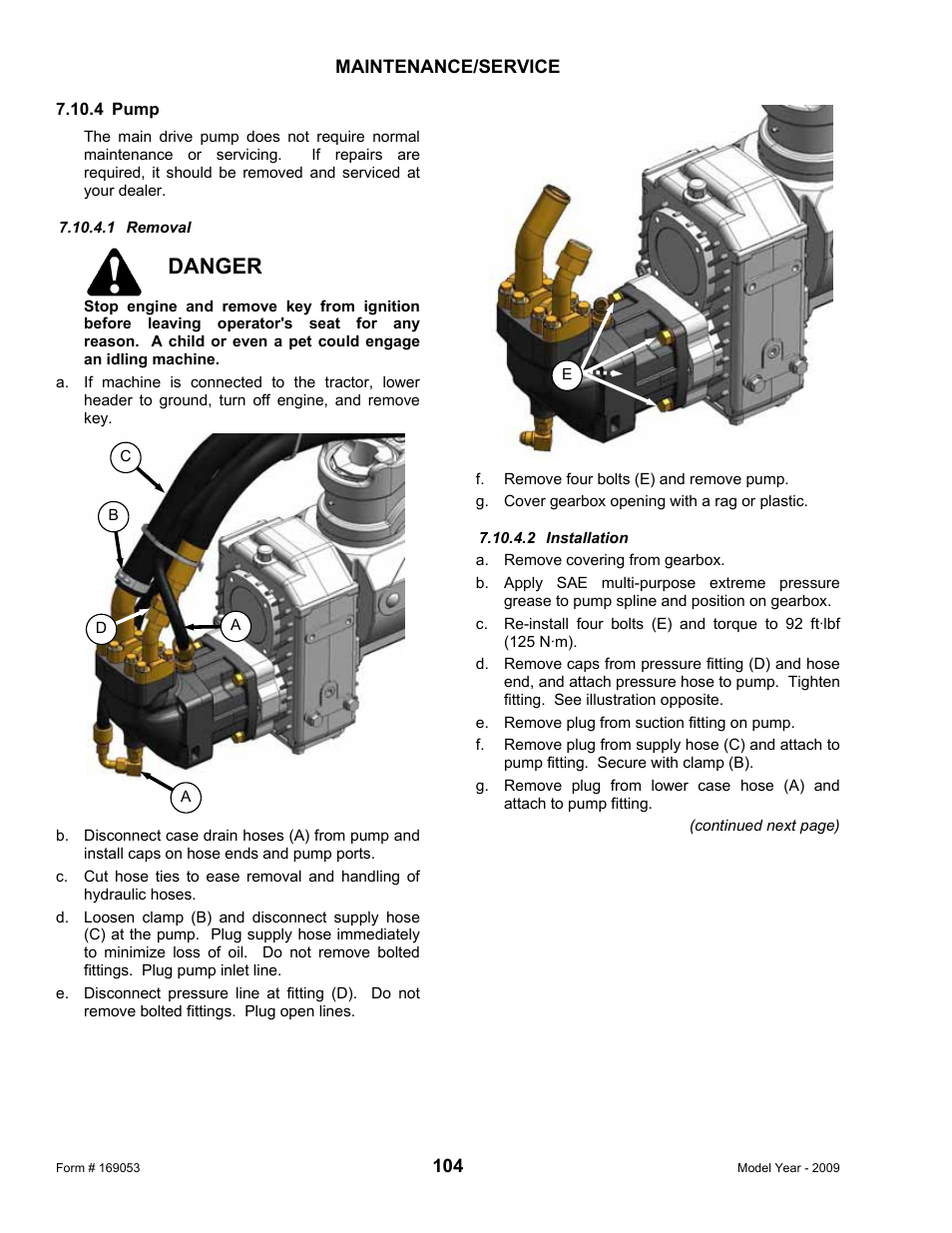 MAINTENANCE/SERVICE

7.10.4 Pump

The main drive pump does not require normal maintenance or servicing. If repairs are required, it should be removed and serviced at your dealer.

7.10.4.1 Removal

DANGER

Stop engine and remove key from ignition before leaving operator's seat for any reason. A child or even a pet could engage an idling machine.

a. If machine is connected to the tractor, lower header to ground, turn off engine, and remove key.

C

B

D

A

A

b. Disconnect case drain hoses (A) from pump and install caps on hose ends and pump ports.

c. Cut hose ties to ease removal and handling of hydraulic hoses.

d. Loosen clamp (B) and disconnect supply hose (C) at the pump. Plug supply hose immediately to minimize loss of oil. Do not remove bolted fittings. Plug pump inlet line.

e. Disconnect pressure line at fitting (D). Do not remove bolted fittings. Plug open lines.

E

f. Remove four bolts (E) and remove pump.

g. Cover gearbox opening with a rag or plastic.

7.10.4.2 Installation

a. Remove covering from gearbox.

b. Apply SAE multi-purpose extreme pressure grease to pump spline and position on gearbox.

c. Re-install four bolts (E) and torque to 92 ft·lbf (125 N·m).

d. Remove caps from pressure fitting (D) and hose end, and attach pressure hose to pump. Tighten fitting. See illustration opposite.

e. Remove plug from suction fitting on pump.

f. Remove plug from supply hose (C) and attach to pump fitting. Secure with clamp (B).

g. Remove plug from lower case hose (A) and attach to pump fitting.

(continued next page)

Form # 169053

104

Model Year - 2009